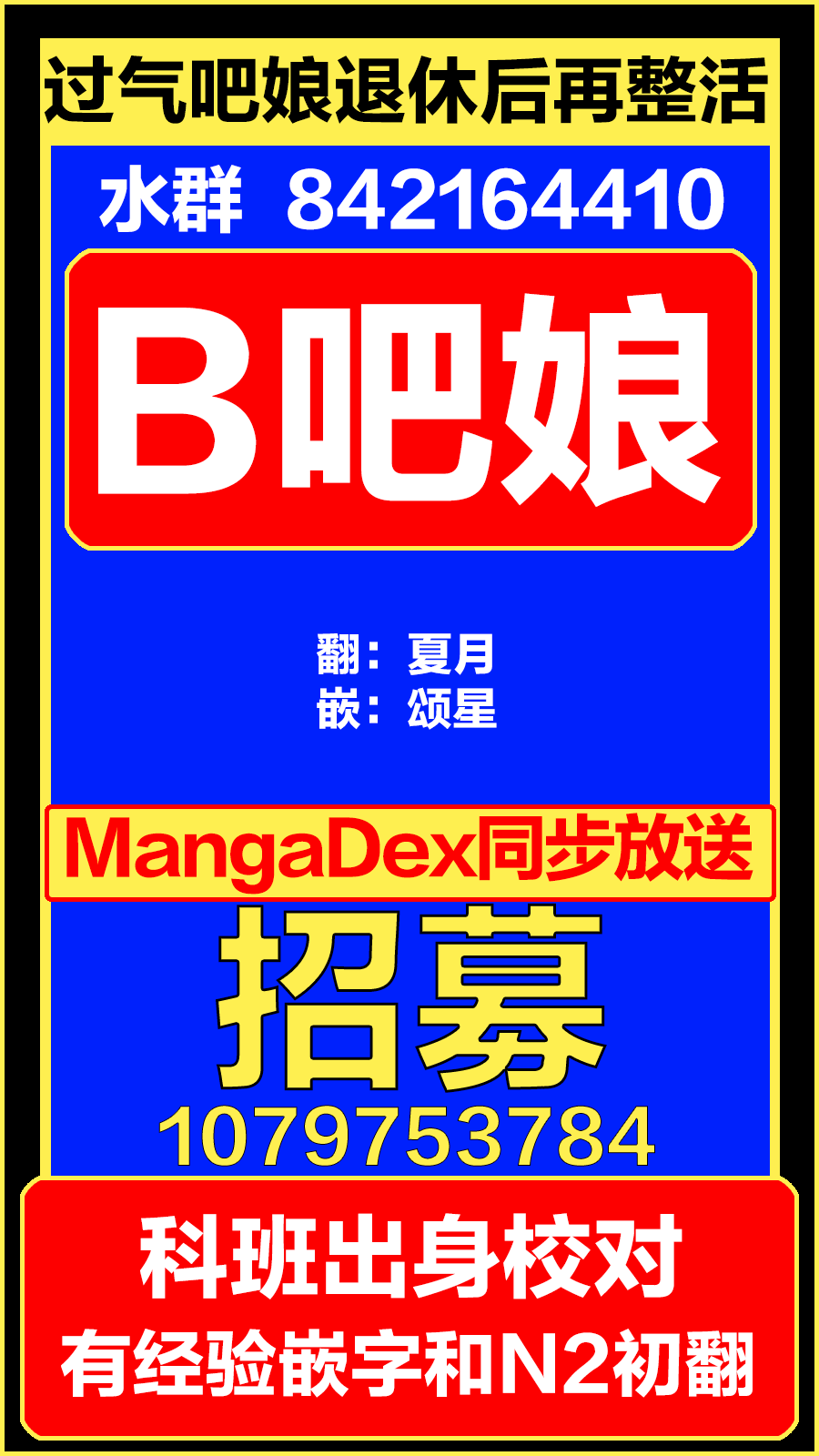 过气吧娘退休后再整活

水群 842164410

B吧娘

翻：夏月
嵌：颂星

MangaDex同步放送

招募
1079753784

科班出身校对
有经验嵌字和N2初翻